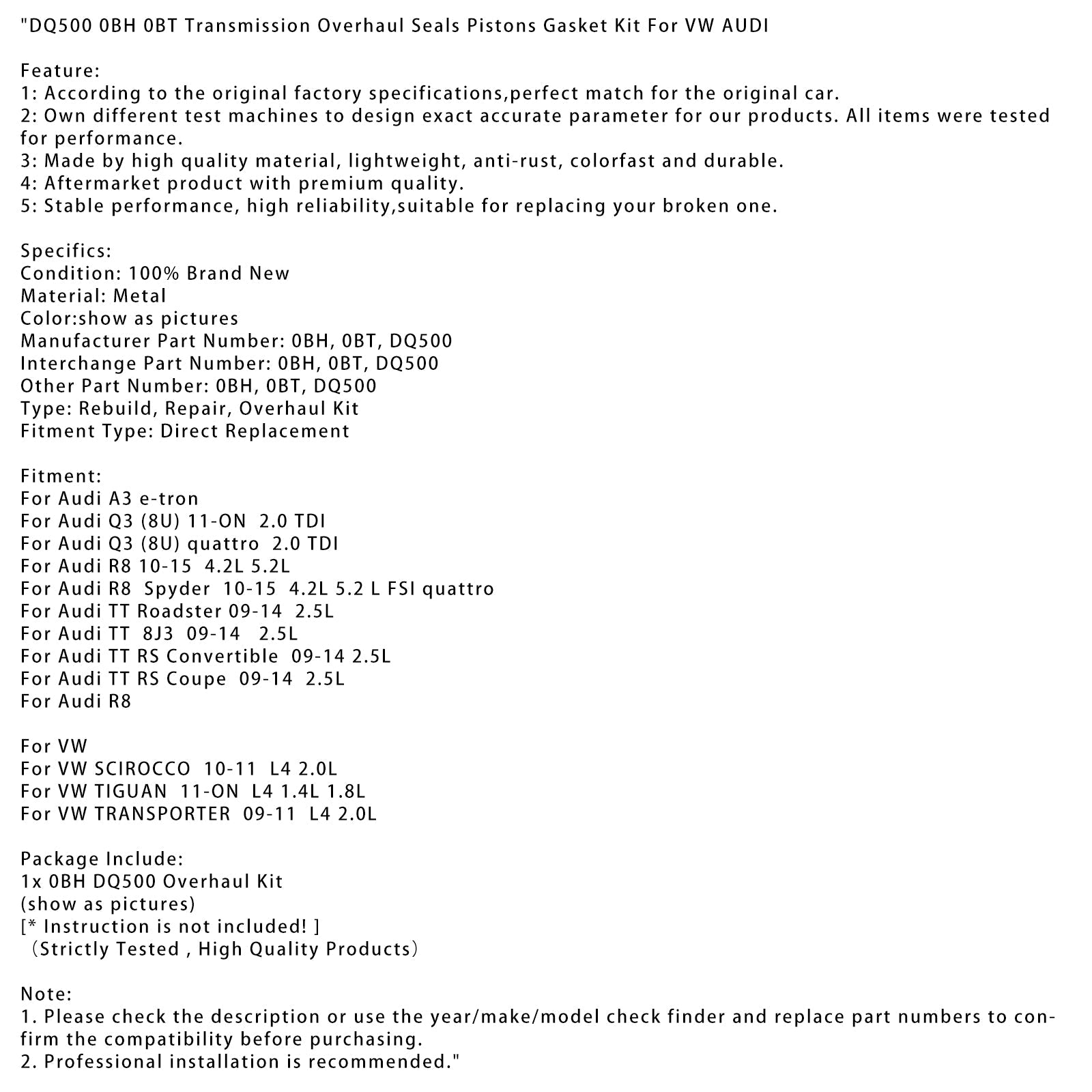 "DQ500 0BH 0BT Transmission Overhaul Seals Pistons Gasket Kit For VW AUDI

Feature:
1: According to the original factory specifications,perfect match for the original car.
2: Own different test machines to design exact accurate parameter for our products. All items were tested for performance.
3: Made by high quality material, lightweight, anti-rust, colorfast and durable.
4: Aftermarket product with premium quality.
5: Stable performance, high reliability,suitable for replacing your broken one.

Specifics:
Condition: 100% Brand New
Material: Metal
Color:show as pictures
Manufacturer Part Number: 0BH, 0BT, DQ500
Interchange Part Number: 0BH, 0BT, DQ500
Other Part Number: 0BH, 0BT, DQ500
Type: Rebuild, Repair, Overhaul Kit
Fitment Type: Direct Replacement

Fitment:
For Audi A3 e-tron
For Audi Q3 (8U) 11-ON 2.0 TDI
For Audi Q3 (8U) quattro 2.0 TDI
For Audi R8 10-15 4.2L 5.2L
For Audi R8 Spyder 10-15 4.2L 5.2 L FSI quattro
For Audi TT Roadster 09-14 2.5L
For Audi TT 8J3 09-14 2.5L
For Audi TT RS Convertible 09-14 2.5L
For Audi TT RS Coupe 09-14 2.5L
For Audi R8

For VW
For VW SCIROCCO 10-11 L4 2.0L
For VW TIGUAN 11-ON L4 1.4L 1.8L
For VW TRANSPORTER 09-11 L4 2.0L

Package Include:
1x 0BH DQ500 Overhaul Kit
(show as pictures)
[* Instruction is not included! ]
（Strictly Tested , High Quality Products）

Note:
1. Please check the description or use the year/make/model check finder and replace part numbers to confirm the compatibility before purchasing.
2. Professional installation is recommended."